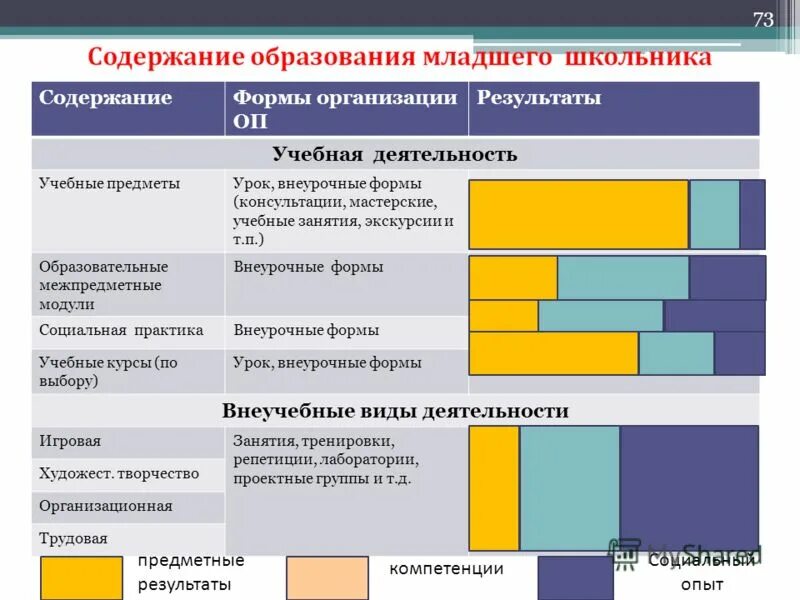 73

Содержание образования младшего школьника

| Содержание | Формы организации ОП | Результаты |
|---|---|---|
| Учебная деятельность | | |
| Учебные предметы | Урок, внеурочные формы (консультации, мастерские, учебные занятия, экскурсии и т.п.) | |
| Образовательные межпредметные модули | Внеурочные формы | |
| Социальная практика | Внеурочные формы | |
| Учебные курсы (по выбору) | Урок, внеурочные формы | |
| Внеучебные виды деятельности | | |
| Игровая | Занятия, тренировки, репетиции, лаборатории, проектные группы и т.д. | |
| Художест. творчество | | |
| Организационная | | |
| Трудовая | | |

предметные результаты

компетенции

Социальный опыт

MyShared